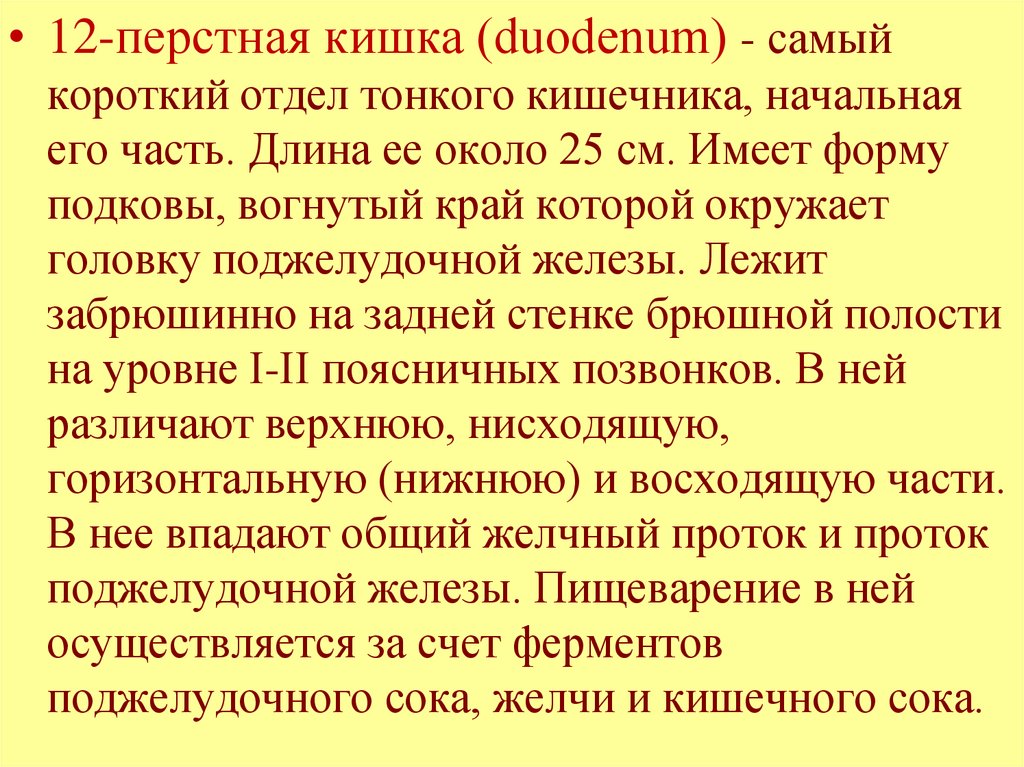 • 12-перстная кишка (duodenum) - самый короткий отдел тонкого кишечника, начальная его часть. Длина ее около 25 см. Имеет форму подковы, вогнутый край которой окружает головку поджелудочной железы. Лежит забрюшинно на задней стенке брюшной полости на уровне I-II поясничных позвонков. В ней различают верхнюю, нисходящую, горизонтальную (нижнюю) и восходящую части. В нее впадают общий желчный проток и проток поджелудочной железы. Пищеварение в ней осуществляется за счет ферментов поджелудочного сока, желчи и кишечного сока.